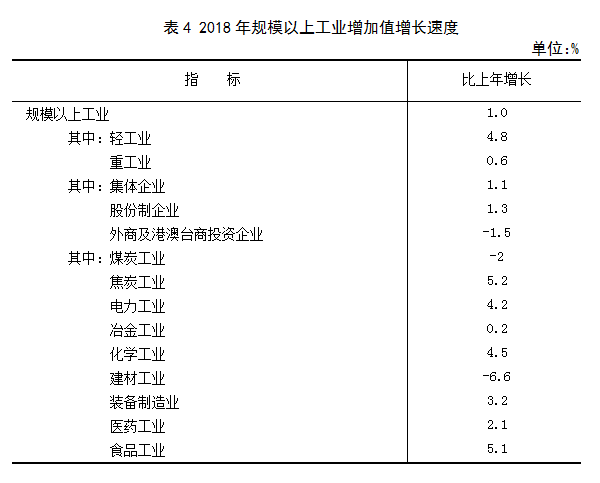 表 4 2018 年规模以上工业增加值增长速度

单位：%

| 指　　标 | 比上年增长 |
|---|---|
| 规模以上工业 | 1.0 |
| 其中：轻工业 | 4.8 |
| 重工业 | 0.6 |
| 其中：集体企业 | 1.1 |
| 股份制企业 | 1.3 |
| 外商及港澳台商投资企业 | -1.5 |
| 其中：煤炭工业 | -2 |
| 焦炭工业 | 5.2 |
| 电力工业 | 4.2 |
| 冶金工业 | 0.2 |
| 化学工业 | 4.5 |
| 建材工业 | -6.6 |
| 装备制造业 | 3.2 |
| 医药工业 | 2.1 |
| 食品工业 | 5.1 |